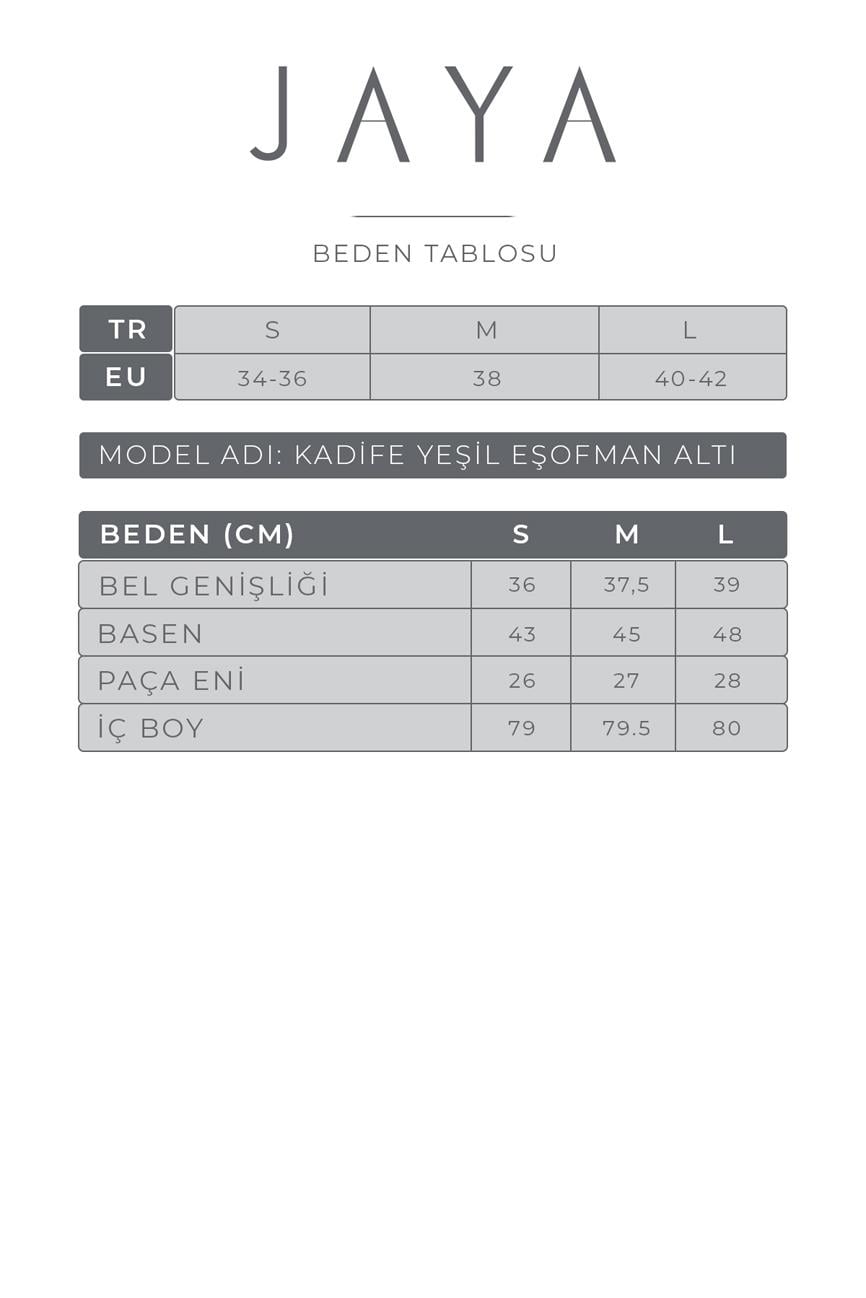 JAYA

BEDEN TABLOSU

| TR | S | M | L |
|---|---|---|---|
| EU | 34-36 | 38 | 40-42 |

MODEL ADI: KADİFE YEŞİL EŞOFMAN ALTI

| BEDEN (CM) | S | M | L |
|---|---|---|---|
| BEL GENİŞLİĞİ | 36 | 37,5 | 39 |
| BASEN | 43 | 45 | 48 |
| PAÇA ENİ | 26 | 27 | 28 |
| İÇ BOY | 79 | 79.5 | 80 |